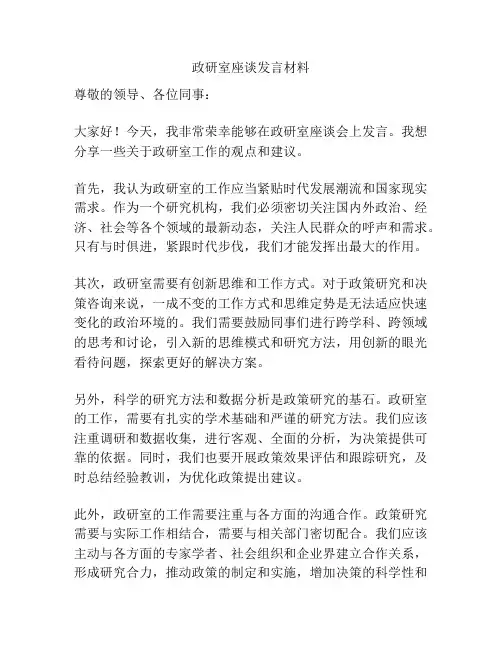 政研室座谈发言材料

尊敬的领导、各位同事：

大家好！今天，我非常荣幸能够在政研室座谈会上发言。我想分享一些关于政研室工作的观点和建议。

首先，我认为政研室的工作应当紧贴时代发展潮流和国家现实需求。作为一个研究机构，我们必须密切关注国内外政治、经济、社会等各个领域的最新动态，关注人民群众的呼声和需求。只有与时俱进，紧跟时代步伐，我们才能发挥出最大的作用。

其次，政研室需要有创新思维和工作方式。对于政策研究和决策咨询来说，一成不变的工作方式和思维定势是无法适应快速变化的政治环境的。我们需要鼓励同事们进行跨学科、跨领域的思考和讨论，引入新的思维模式和研究方法，用创新的眼光看待问题，探索更好的解决方案。

另外，科学的研究方法和数据分析是政策研究的基石。政研室的工作，需要有扎实的学术基础和严谨的研究方法。我们应该注重调研和数据收集，进行客观、全面的分析，为决策提供可靠的依据。同时，我们也要开展政策效果评估和跟踪研究，及时总结经验教训，为优化政策提出建议。

此外，政研室的工作需要注重与各方面的沟通合作。政策研究需要与实际工作相结合，需要与相关部门密切配合。我们应该主动与各方面的专家学者、社会组织和企业界建立合作关系，形成研究合力，推动政策的制定和实施，增加决策的科学性和